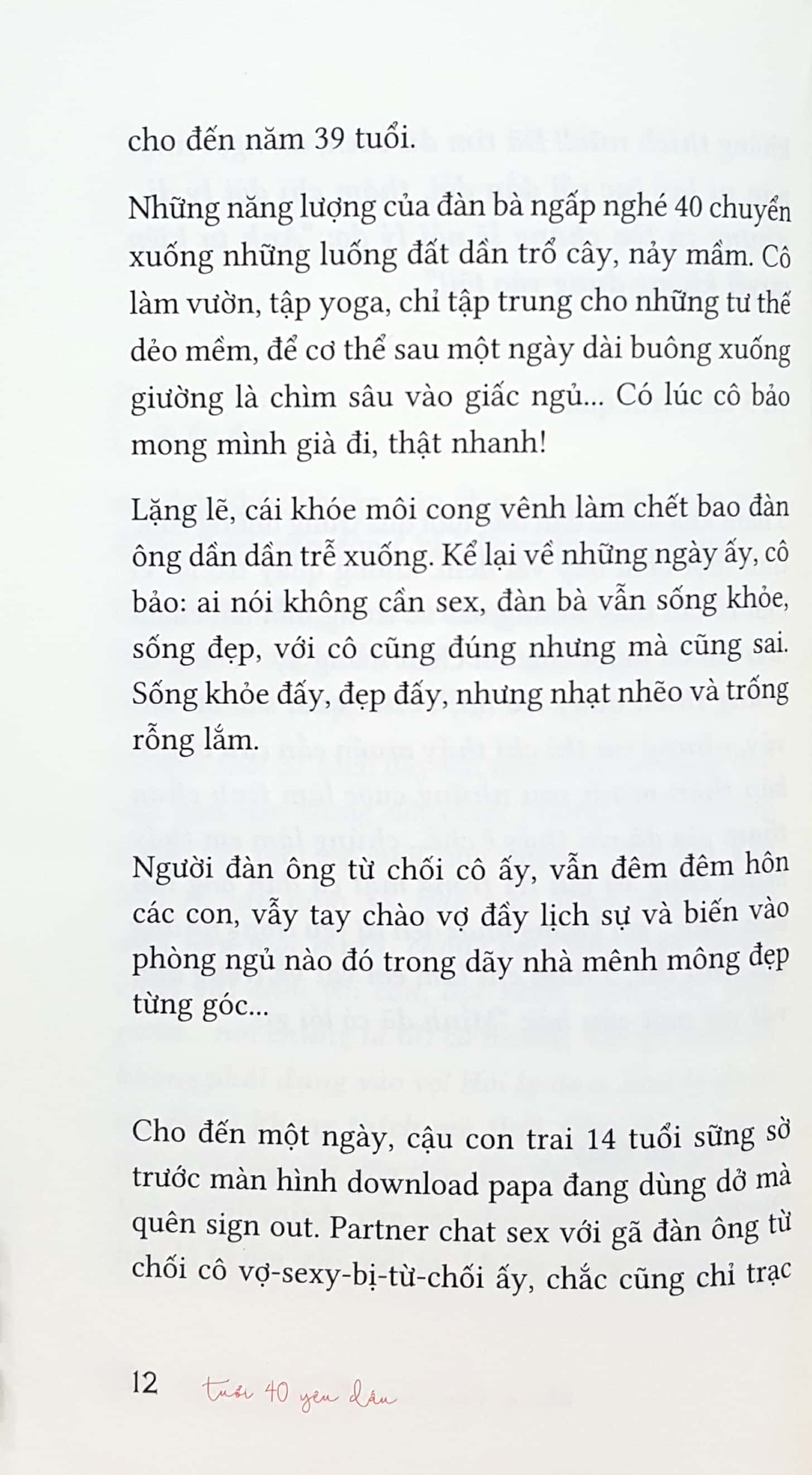 cho đến năm 39 tuổi.

Những năng lượng của đàn bà ngấp nghé 40 chuyển xuống những luống đất dần trổ cây, nảy mầm. Cô làm vườn, tập yoga, chỉ tập trung cho những tư thế dẻo mềm, để cơ thể sau một ngày dài buông xuống giường là chìm sâu vào giấc ngủ... Có lúc cô bảo mong mình già đi, thật nhanh!

Lặng lẽ, cái khóe môi cong vênh làm chết bao đàn ông dần dần trễ xuống. Kể lại về những ngày ấy, cô bảo: ai nói không cần sex, đàn bà vẫn sống khỏe, sống đẹp, với cô cũng đúng nhưng mà cũng sai. Sống khỏe đấy, đẹp đấy, nhưng nhạt nhẽo và trống rỗng lắm.

Người đàn ông từ chối cô ấy, vẫn đêm đêm hôn các con, vẫy tay chào vợ đầy lịch sự và biến vào phòng ngủ nào đó trong dãy nhà mênh mông đẹp từng góc...

Cho đến một ngày, cậu con trai 14 tuổi sững sờ trước màn hình download papa đang dùng dở mà quên sign out. Partner chat sex với gã đàn ông từ chối cô vợ-sexy-bị-từ-chối ấy, chắc cũng chỉ trạc

12 tuổi 40 yêu dấu